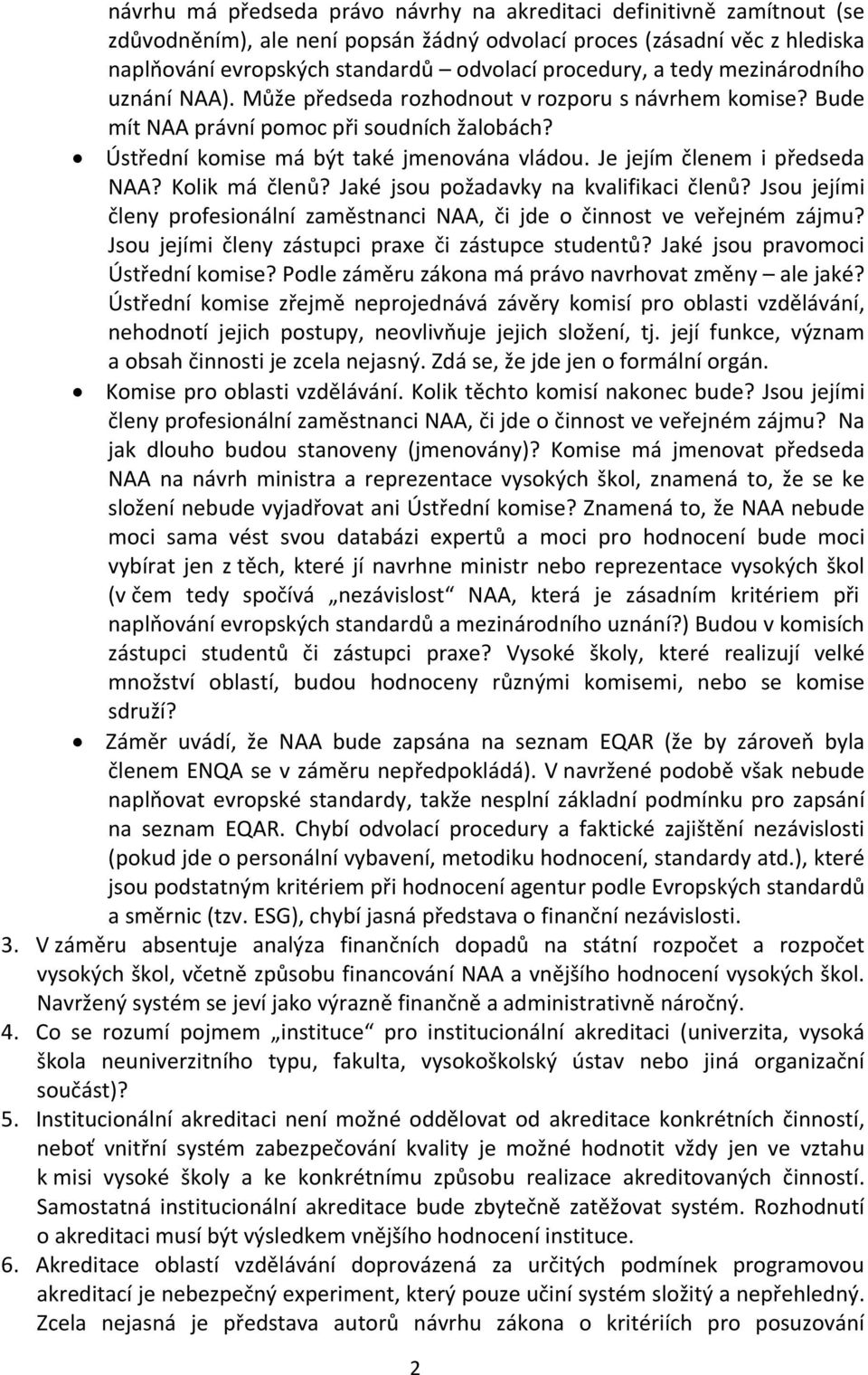 návrhu má předseda právo návrhy na akreditaci definitivně zamítnout (se zdůvodněním), ale není popsán žádný odvolací proces (zásadní věc z hlediska naplňování evropských standardů – odvolací procedury, a tedy mezinárodního uznání NAA). Může předseda rozhodnout v rozporu s návrhem komise? Bude mít NAA právní pomoc při soudních žalobách?

• Ústřední komise má být také jmenována vládou. Je jejím členem i předseda NAA? Kolik má členů? Jaké jsou požadavky na kvalifikaci členů? Jsou jejími členy profesionální zaměstnanci NAA, či jde o činnost ve veřejném zájmu? Jsou jejími členy zástupci praxe či zástupce studentů? Jaké jsou pravomoci Ústřední komise? Podle záměru zákona má právo navrhovat změny – ale jaké? Ústřední komise zřejmě neprojednává závěry komisí pro oblasti vzdělávání, nehodnotí jejich postupy, neovlivňuje jejich složení, tj. její funkce, význam a obsah činnosti je zcela nejasný. Zdá se, že jde jen o formální orgán.

• Komise pro oblasti vzdělávání. Kolik těchto komisí nakonec bude? Jsou jejími členy profesionální zaměstnanci NAA, či jde o činnost ve veřejném zájmu? Na jak dlouho budou stanoveny (jmenovány)? Komise má jmenovat předseda NAA na návrh ministra a reprezentace vysokých škol, znamená to, že se ke složení nebude vyjadřovat ani Ústřední komise? Znamená to, že NAA nebude moci sama vést svou databázi expertů a moci pro hodnocení bude moci vybírat jen z těch, které jí navrhne ministr nebo reprezentace vysokých škol (v čem tedy spočívá „nezávislost“ NAA, která je zásadním kritériem při naplňování evropských standardů a mezinárodního uznání?) Budou v komisích zástupci studentů či zástupci praxe? Vysoké školy, které realizují velké množství oblastí, budou hodnoceny různými komisemi, nebo se komise sdruží?

• Záměr uvádí, že NAA bude zapsána na seznam EQAR (že by zároveň byla členem ENQA se v záměru nepředpokládá). V navržené podobě však nebude naplňovat evropské standardy, takže nesplní základní podmínku pro zapsání na seznam EQAR. Chybí odvolací procedury a faktické zajištění nezávislosti (pokud jde o personální vybavení, metodiku hodnocení, standardy atd.), které jsou podstatným kritériem při hodnocení agentur podle Evropských standardů a směrnic (tzv. ESG), chybí jasná představa o finanční nezávislosti.

3. V záměru absentuje analýza finančních dopadů na státní rozpočet a rozpočet vysokých škol, včetně způsobu financování NAA a vnějšího hodnocení vysokých škol. Navržený systém se jeví jako výrazně finančně a administrativně náročný.

4. Co se rozumí pojmem „instituce“ pro institucionální akreditaci (univerzita, vysoká škola neuniverzitního typu, fakulta, vysokoškolský ústav nebo jiná organizační součást)?

5. Institucionální akreditaci není možné oddělovat od akreditace konkrétních činností, neboť vnitřní systém zabezpečování kvality je možné hodnotit vždy jen ve vztahu k misi vysoké školy a ke konkrétnímu způsobu realizace akreditovaných činností. Samostatná institucionální akreditace bude zbytečně zatěžovat systém. Rozhodnutí o akreditaci musí být výsledkem vnějšího hodnocení instituce.

6. Akreditace oblastí vzdělávání doprovázená za určitých podmínek programovou akreditací je nebezpečný experiment, který pouze učiní systém složitý a nepřehledný. Zcela nejasná je představa autorů návrhu zákona o kritériích pro posuzování

2